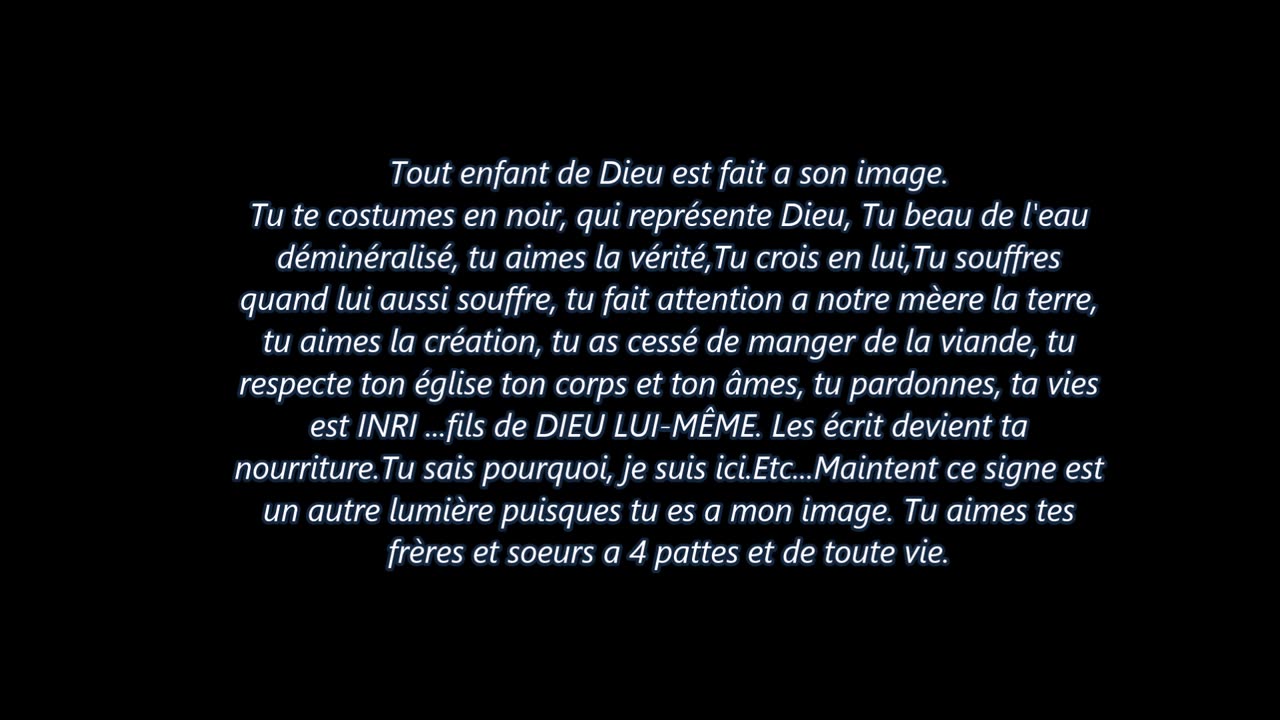 Tout enfant de Dieu est fait a son image.
Tu te costumes en noir, qui représente Dieu, Tu beau de l'eau déminéralisé, tu aimes la vérité,Tu crois en lui,Tu souffres quand lui aussi souffre, tu fait attention a notre mèere la terre, tu aimes la création, tu as cessé de manger de la viande, tu respecte ton église ton corps et ton âmes, tu pardonnes, ta vies est INRI ...fils de DIEU LUI-MÊME. Les écrit devient ta nourriture.Tu sais pourquoi, je suis ici.Etc...Maintent ce signe est un autre lumière puisques tu es a mon image. Tu aimes tes frères et soeurs a 4 pattes et de toute vie.